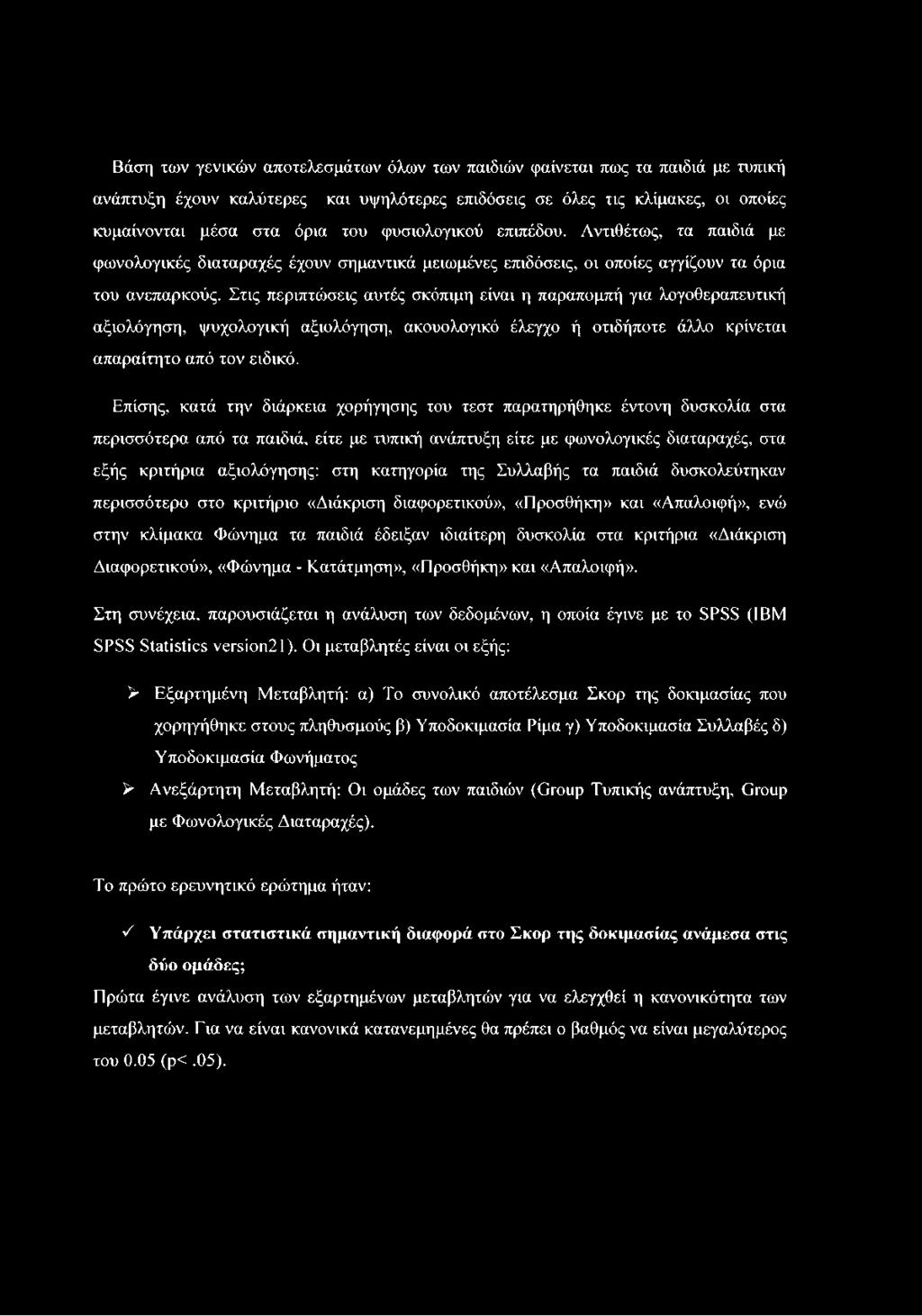 Βάση των γενικών αποτελεσμάτων όλων των παιδιών φαίνεται πως τα παιδιά με τυπική ανάπτυξη έχουν καλύτερες και υψηλότερες επιδόσεις σε όλες τις κλίμακες, οι οποίες κυμαίνονται μέσα στα όρια του φυσιολογικού επιπέδου. Αντιθέτως, τα παιδιά με φωνολογικές διαταραχές έχουν σημαντικά μειωμένες επιδόσεις, οι οποίες αγγίζουν τα όρια του ανεπαρκούς. Στις περιπτώσεις αυτές σκόπιμη είναι η παραπομπή για λογοθεραπευτική αξιολόγηση, ψυχολογική αξιολόγηση, ακουολογικό έλεγχο ή οτιδήποτε άλλο κρίνεται απαραίτητο από τον ειδικό.

Επίσης, κατά την διάρκεια χορήγησης του τεστ παρατηρήθηκε έντονη δυσκολία στα περισσότερα από τα παιδιά, είτε με τυπική ανάπτυξη είτε με φωνολογικές διαταραχές, στα εξής κριτήρια αξιολόγησης: στη κατηγορία της Συλλαβής τα παιδιά δυσκολεύτηκαν περισσότερο στο κριτήριο «Διάκριση διαφορετικού», «Προσθήκη» και «Απαλοιφή», ενώ στην κλίμακα Φώνημα τα παιδιά έδειξαν ιδιαίτερη δυσκολία στα κριτήρια «Διάκριση Διαφορετικού», «Φώνημα - Κατάτμηση», «Προσθήκη» και «Απαλοιφή».

Στη συνέχεια, παρουσιάζεται η ανάλυση των δεδομένων, η οποία έγινε με το SPSS (IBM SPSS Statistics version21). Οι μεταβλητές είναι οι εξής:

➢ Εξαρτημένη Μεταβλητή: α) Το συνολικό αποτέλεσμα Σκορ της δοκιμασίας που χορηγήθηκε στους πληθυσμούς β) Υποδοκιμασία Ρίμα γ) Υποδοκιμασία Συλλαβές δ) Υποδοκιμασία Φωνήματος

➢ Ανεξάρτητη Μεταβλητή: Οι ομάδες των παιδιών (Group Τυπικής ανάπτυξη, Group με Φωνολογικές Διαταραχές).

Το πρώτο ερευνητικό ερώτημα ήταν:

✓ Υπάρχει στατιστικά σημαντική διαφορά στο Σκορ της δοκιμασίας ανάμεσα στις δύο ομάδες;

Πρώτα έγινε ανάλυση των εξαρτημένων μεταβλητών για να ελεγχθεί η κανονικότητα των μεταβλητών. Για να είναι κανονικά κατανεμημένες θα πρέπει ο βαθμός να είναι μεγαλύτερος του 0.05 (p<.05).